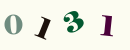 0131